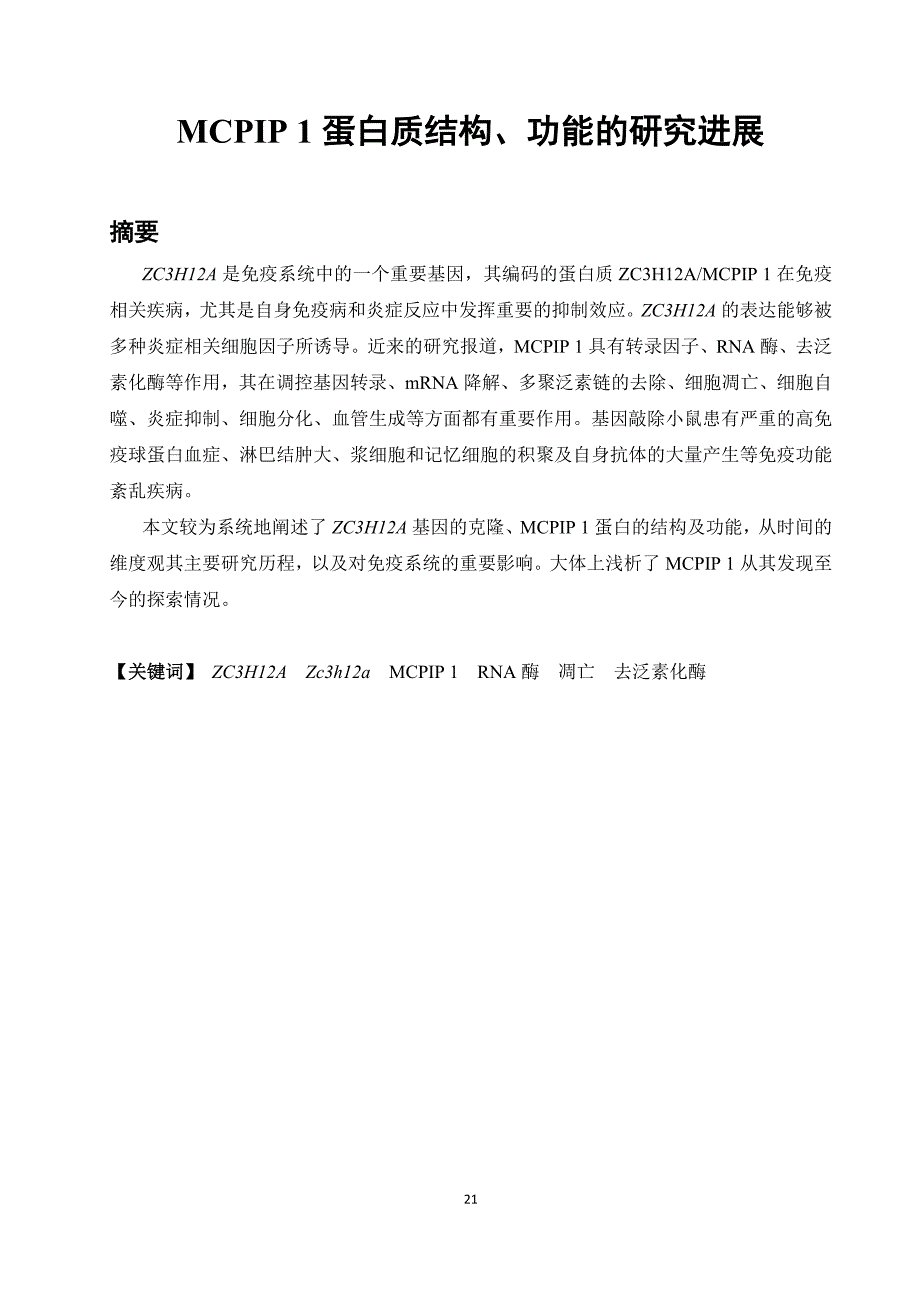 MCPIP 1 蛋白质结构、功能的研究进展

摘要

ZC3H12A 是免疫系统中的一个重要基因，其编码的蛋白质 ZC3H12A/MCPIP 1 在免疫相关疾病，尤其是自身免疫病和炎症反应中发挥重要的抑制效应。ZC3H12A 的表达能够被多种炎症相关细胞因子所诱导。近来的研究报道，MCPIP 1 具有转录因子、RNA 酶、去泛素化酶等作用，其在调控基因转录、mRNA 降解、多聚泛素链的去除、细胞凋亡、细胞自噬、炎症抑制、细胞分化、血管生成等方面都有重要作用。基因敲除小鼠患有严重的高免疫球蛋白血症、淋巴结肿大、浆细胞和记忆细胞的积聚及自身抗体的大量产生等免疫功能紊乱疾病。

本文较为系统地阐述了 ZC3H12A 基因的克隆、MCPIP 1 蛋白的结构及功能，从时间的维度观其主要研究历程，以及对免疫系统的重要影响。大体上浅析了 MCPIP 1 从其发现至今的探索情况。

【关键词】 ZC3H12A　Zc3h12a　MCPIP 1　RNA 酶　凋亡　去泛素化酶

21